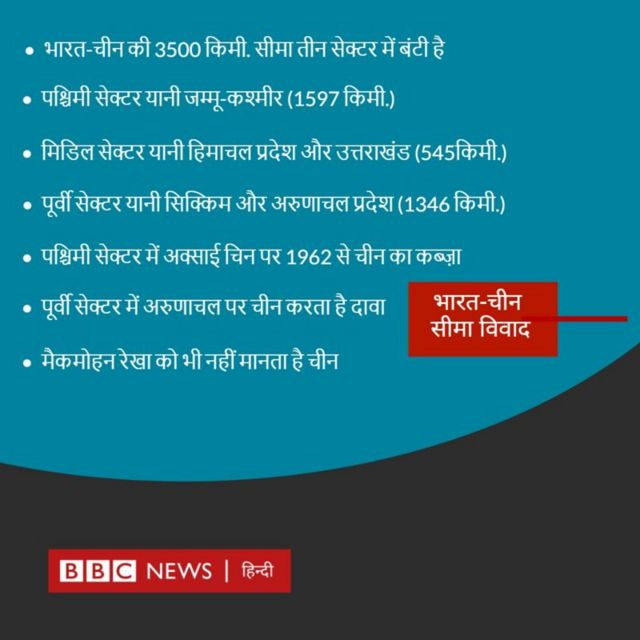 • भारत-चीन की 3500 किमी. सीमा तीन सेक्टर में बंटी है

• पश्चिमी सेक्टर यानी जम्मू-कश्मीर (1597 किमी.)

• मिडिल सेक्टर यानी हिमाचल प्रदेश और उत्तराखंड (545किमी.)

• पूर्वी सेक्टर यानी सिक्किम और अरुणाचल प्रदेश (1346 किमी.)

• पश्चिमी सेक्टर में अक्साई चिन पर 1962 से चीन का कब्ज़ा

• पूर्वी सेक्टर में अरुणाचल पर चीन करता है दावा

• मैकमोहन रेखा को भी नहीं मानता है चीन

भारत-चीन सीमा विवाद

BBC NEWS | हिन्दी